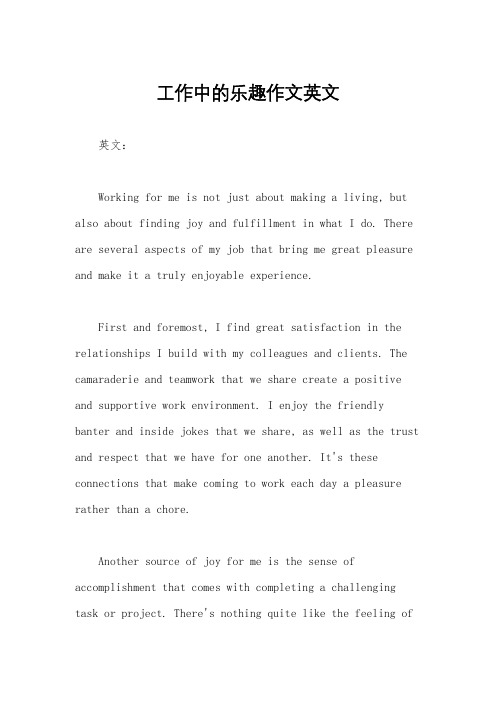 工作中的乐趣作文英文

英文：

Working for me is not just about making a living, but also about finding joy and fulfillment in what I do. There are several aspects of my job that bring me great pleasure and make it a truly enjoyable experience.

First and foremost, I find great satisfaction in the relationships I build with my colleagues and clients. The camaraderie and teamwork that we share create a positive and supportive work environment. I enjoy the friendly banter and inside jokes that we share, as well as the trust and respect that we have for one another. It's these connections that make coming to work each day a pleasure rather than a chore.

Another source of joy for me is the sense of accomplishment that comes with completing a challenging task or project. There's nothing quite like the feeling of